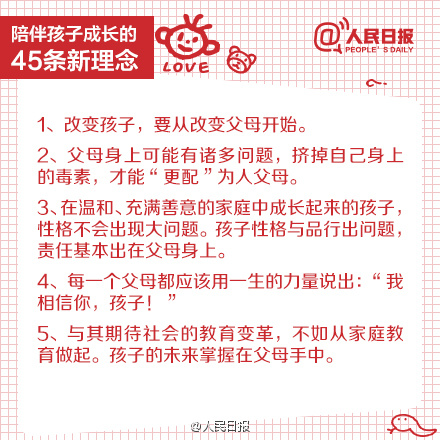 陪伴孩子成长的
45条新理念

LOVE

@人民日报
PEOPLE'S DAILY

1、改变孩子，要从改变父母开始。

2、父母身上可能有诸多问题，挤掉自己身上的毒素，才能“更配”为人父母。

3、在温和、充满善意的家庭中成长起来的孩子，性格不会出现大问题。孩子性格与品行出问题，责任基本出在父母身上。

4、每一个父母都应该用一生的力量说出：“我相信你，孩子！”

5、与其期待社会的教育变革，不如从家庭教育做起。孩子的未来掌握在父母手中。

@人民日报